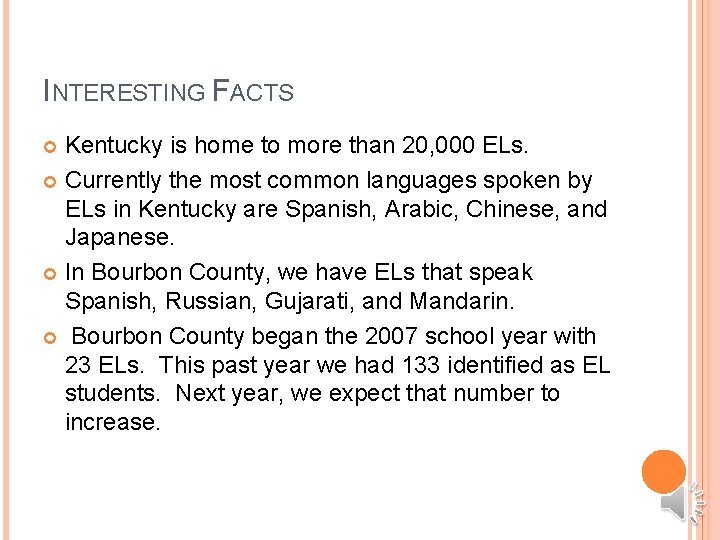 INTERESTING FACTS

• Kentucky is home to more than 20,000 ELs.

• Currently the most common languages spoken by ELs in Kentucky are Spanish, Arabic, Chinese, and Japanese.

• In Bourbon County, we have ELs that speak Spanish, Russian, Gujarati, and Mandarin.

• Bourbon County began the 2007 school year with 23 ELs. This past year we had 133 identified as EL students. Next year, we expect that number to increase.